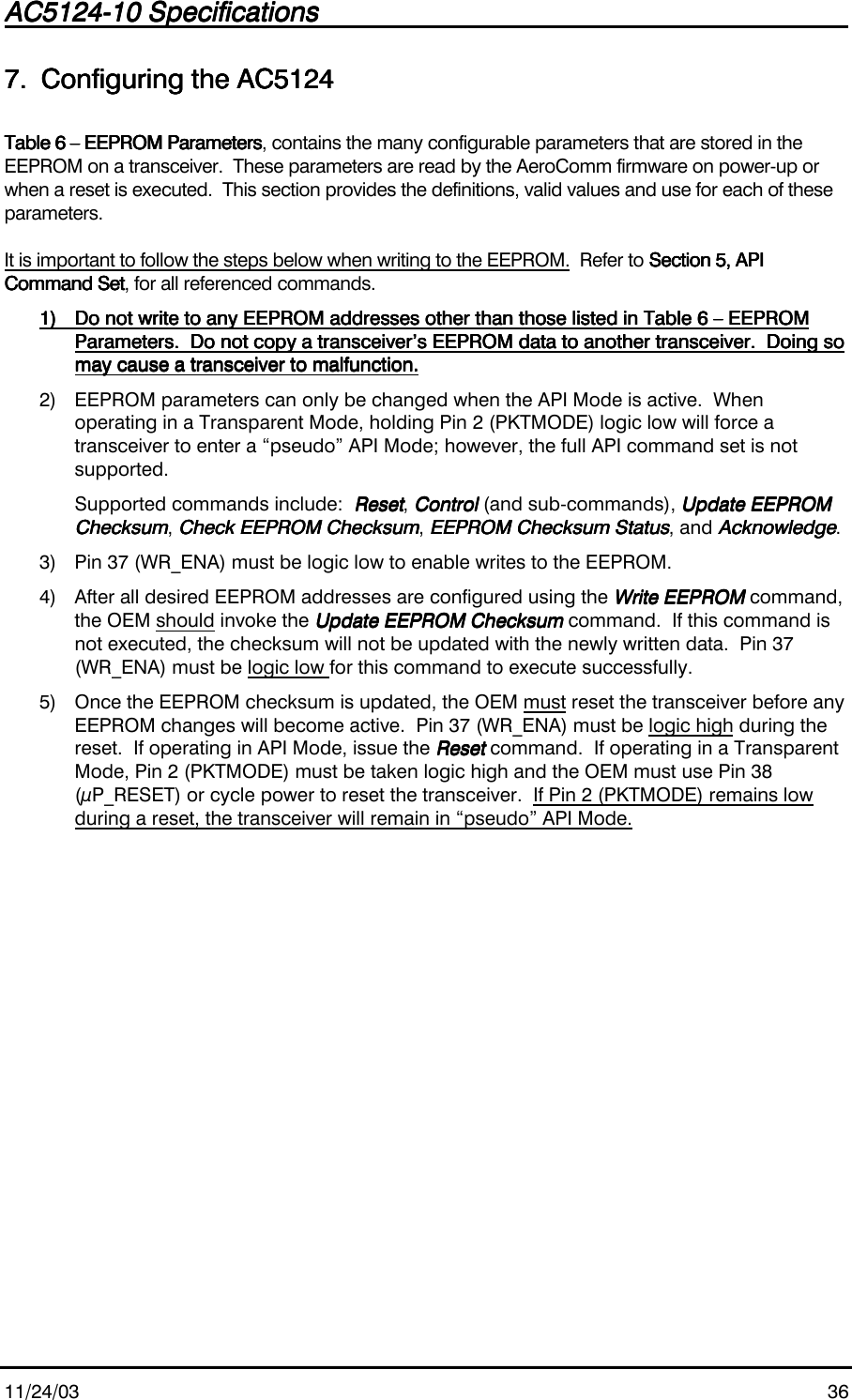 AC5124-10 Specifications

7. Configuring the AC5124

Table 6 – EEPROM Parameters, contains the many configurable parameters that are stored in the EEPROM on a transceiver. These parameters are read by the AeroComm firmware on power-up or when a reset is executed. This section provides the definitions, valid values and use for each of these parameters.

It is important to follow the steps below when writing to the EEPROM. Refer to Section 5, API Command Set, for all referenced commands.

1) Do not write to any EEPROM addresses other than those listed in Table 6 – EEPROM Parameters. Do not copy a transceiver's EEPROM data to another transceiver. Doing so may cause a transceiver to malfunction.

2) EEPROM parameters can only be changed when the API Mode is active. When operating in a Transparent Mode, holding Pin 2 (PKTMODE) logic low will force a transceiver to enter a "pseudo" API Mode; however, the full API command set is not supported.

Supported commands include: Reset, Control (and sub-commands), Update EEPROM Checksum, Check EEPROM Checksum, EEPROM Checksum Status, and Acknowledge.

3) Pin 37 (WR_ENA) must be logic low to enable writes to the EEPROM.

4) After all desired EEPROM addresses are configured using the Write EEPROM command, the OEM should invoke the Update EEPROM Checksum command. If this command is not executed, the checksum will not be updated with the newly written data. Pin 37 (WR_ENA) must be logic low for this command to execute successfully.

5) Once the EEPROM checksum is updated, the OEM must reset the transceiver before any EEPROM changes will become active. Pin 37 (WR_ENA) must be logic high during the reset. If operating in API Mode, issue the Reset command. If operating in a Transparent Mode, Pin 2 (PKTMODE) must be taken logic high and the OEM must use Pin 38 (µP_RESET) or cycle power to reset the transceiver. If Pin 2 (PKTMODE) remains low during a reset, the transceiver will remain in "pseudo" API Mode.

11/24/03 36